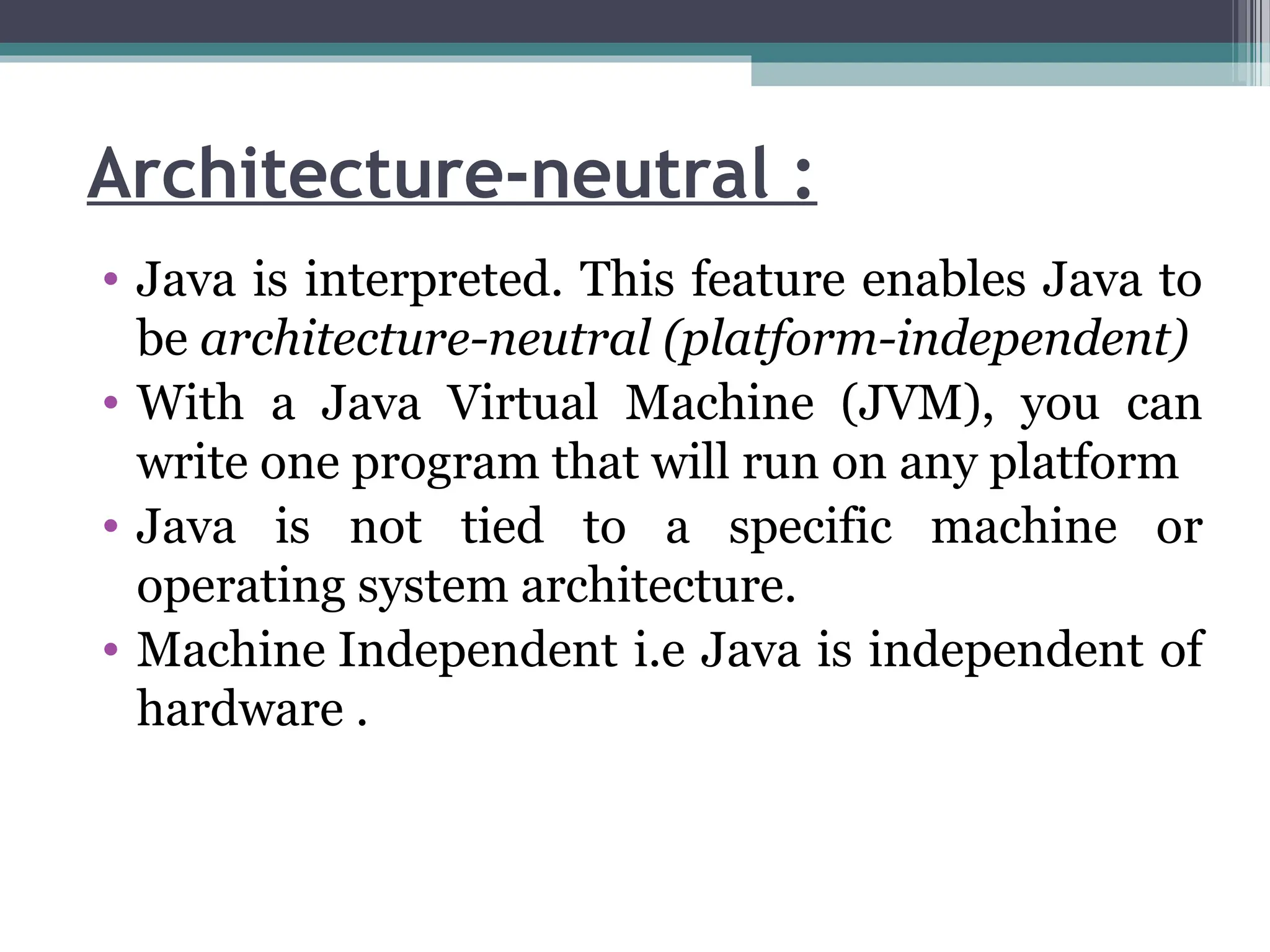 Architecture-neutral :

• Java is interpreted. This feature enables Java to be architecture-neutral (platform-independent)
• With a Java Virtual Machine (JVM), you can write one program that will run on any platform
• Java is not tied to a specific machine or operating system architecture.
• Machine Independent i.e Java is independent of hardware .